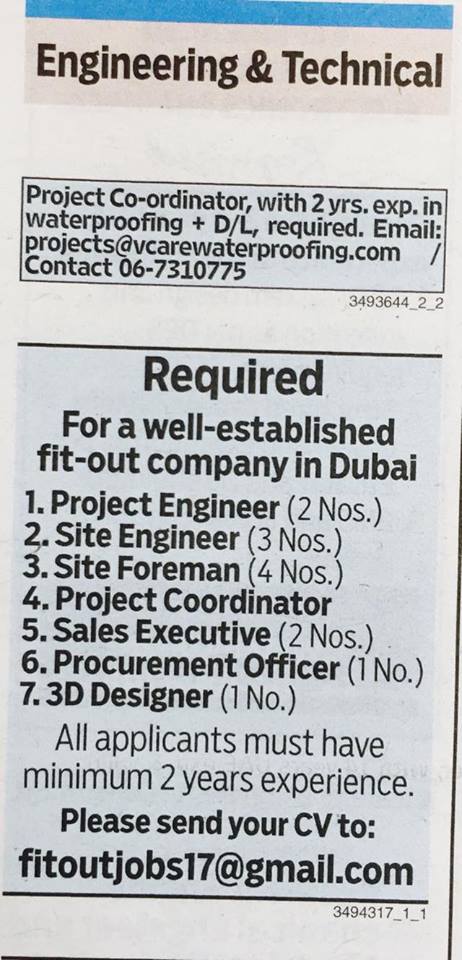 Engineering & Technical

Project Co-ordinator, with 2 yrs. exp. in waterproofing + D/L, required. Email: projects@vcarewaterproofing.com / Contact 06-7310775

3493644_2_2

Required

For a well-established fit-out company in Dubai

1. Project Engineer (2 Nos.)
2. Site Engineer (3 Nos.)
3. Site Foreman (4 Nos.)
4. Project Coordinator
5. Sales Executive (2 Nos.)
6. Procurement Officer (1 No.)
7. 3D Designer (1 No.)

All applicants must have minimum 2 years experience.

Please send your CV to:
fitoutjobs17@gmail.com

3494317_1_1